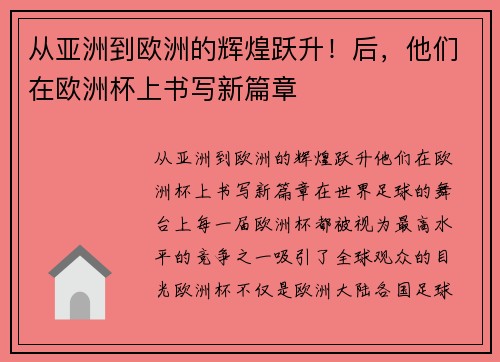 从亚洲到欧洲的辉煌跃升！后，他们在欧洲杯上书写新篇章

从亚洲到欧洲的辉煌跃升他们在欧洲杯上书写新篇章在世界足球的舞台上每一届欧洲杯都被视为最高水平的竞争之一吸引了全球观众的目光欧洲杯不仅是欧洲大陆各国足球